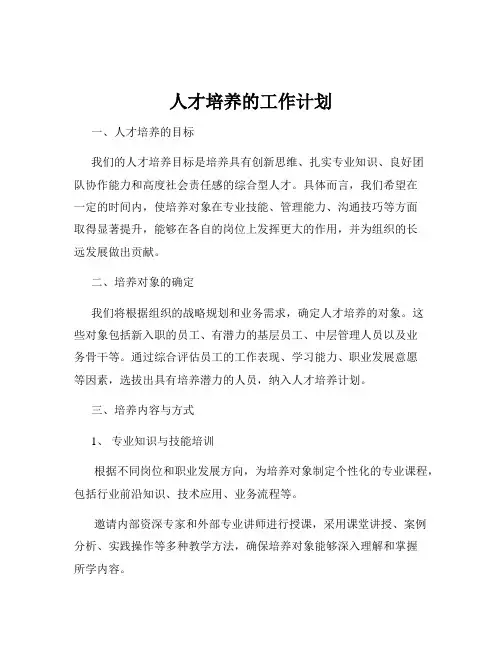 人才培养的工作计划

一、人才培养的目标

我们的人才培养目标是培养具有创新思维、扎实专业知识、良好团队协作能力和高度社会责任感的综合型人才。具体而言，我们希望在一定的时间内，使培养对象在专业技能、管理能力、沟通技巧等方面取得显著提升，能够在各自的岗位上发挥更大的作用，并为组织的长远发展做出贡献。

二、培养对象的确定

我们将根据组织的战略规划和业务需求，确定人才培养的对象。这些对象包括新入职的员工、有潜力的基层员工、中层管理人员以及业务骨干等。通过综合评估员工的工作表现、学习能力、职业发展意愿等因素，选拔出具有培养潜力的人员，纳入人才培养计划。

三、培养内容与方式

1、专业知识与技能培训

根据不同岗位和职业发展方向，为培养对象制定个性化的专业课程，包括行业前沿知识、技术应用、业务流程等。

邀请内部资深专家和外部专业讲师进行授课，采用课堂讲授、案例分析、实践操作等多种教学方法，确保培养对象能够深入理解和掌握所学内容。